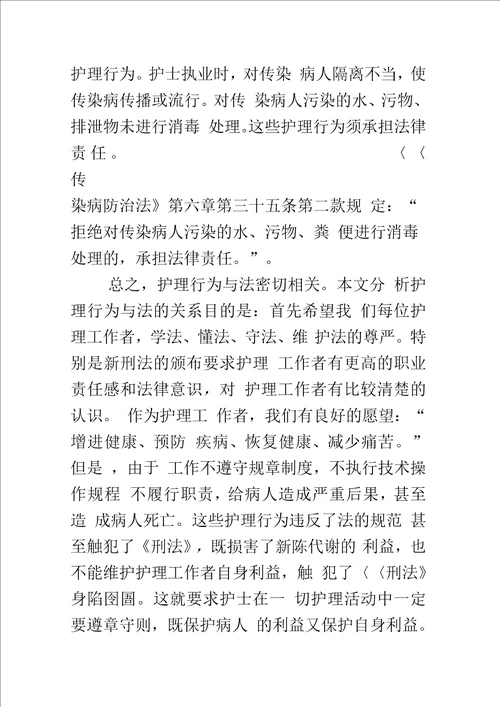 护理行为。护士执业时，对传染 病人隔离不当，使传染病传播或流行。对传 染病人污染的水、污物、排泄物未进行消毒 处理。这些护理行为须承担法律责 任 。 〈〈传

染病防治法》第六章第三十五条第二款规 定：“拒绝对传染病人污染的水、污物、粪 便进行消毒处理的，承担法律责任。”。

总之，护理行为与法密切相关。本文分 析护理行为与法的关系目的是：首先希望我 们每位护理工作者，学法、懂法、守法、维 护法的尊严。特别是新刑法的颁布要求护理 工作者有更高的职业责任感和法律意识，对 护理工作者有比较清楚的认识。 作为护理工 作者，我们有良好的愿望：“增进健康、预防 疾病、恢复健康、减少痛苦。”但是 ，由于 工作不遵守规章制度，不执行技术操作规程 不履行职责，给病人造成严重后果，甚至造 成病人死亡。这些护理行为违反了法的规范 甚至触犯了《刑法》，既损害了新陈代谢的 利益，也不能维护护理工作者自身利益，触 犯了〈〈刑法》身陷囹圄。这就要求护士在一 切护理活动中一定要遵章守则，既保护病人 的利益又保护自身利益。